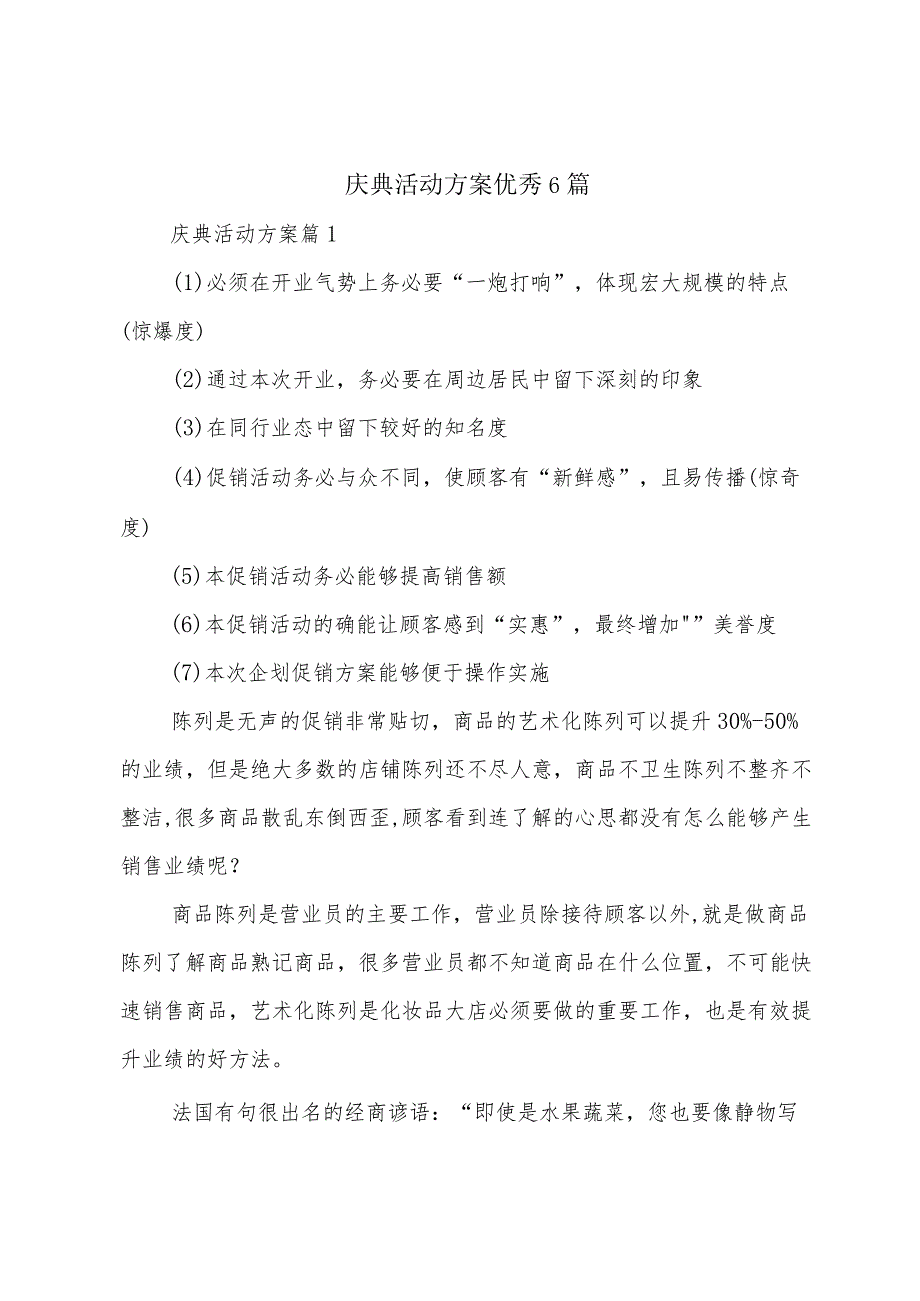 庆典活动方案优秀6篇

庆典活动方案篇1

(1)必须在开业气势上务必要“一炮打响”，体现宏大规模的特点(惊爆度)

(2)通过本次开业，务必要在周边居民中留下深刻的印象

(3)在同行业态中留下较好的知名度

(4)促销活动务必与众不同，使顾客有“新鲜感”，且易传播(惊奇度)

(5)本促销活动务必能够提高销售额

(6)本促销活动的确能让顾客感到“实惠”，最终增加""美誉度

(7)本次企划促销方案能够便于操作实施

陈列是无声的促销非常贴切，商品的艺术化陈列可以提升30%-50%的业绩，但是绝大多数的店铺陈列还不尽人意，商品不卫生陈列不整齐不整洁,很多商品散乱东倒西歪,顾客看到连了解的心思都没有怎么能够产生销售业绩呢？

商品陈列是营业员的主要工作，营业员除接待顾客以外,就是做商品陈列了解商品熟记商品，很多营业员都不知道商品在什么位置，不可能快速销售商品，艺术化陈列是化妆品大店必须要做的重要工作，也是有效提升业绩的好方法。

法国有句很出名的经商谚语：“即使是水果蔬菜，您也要像静物写